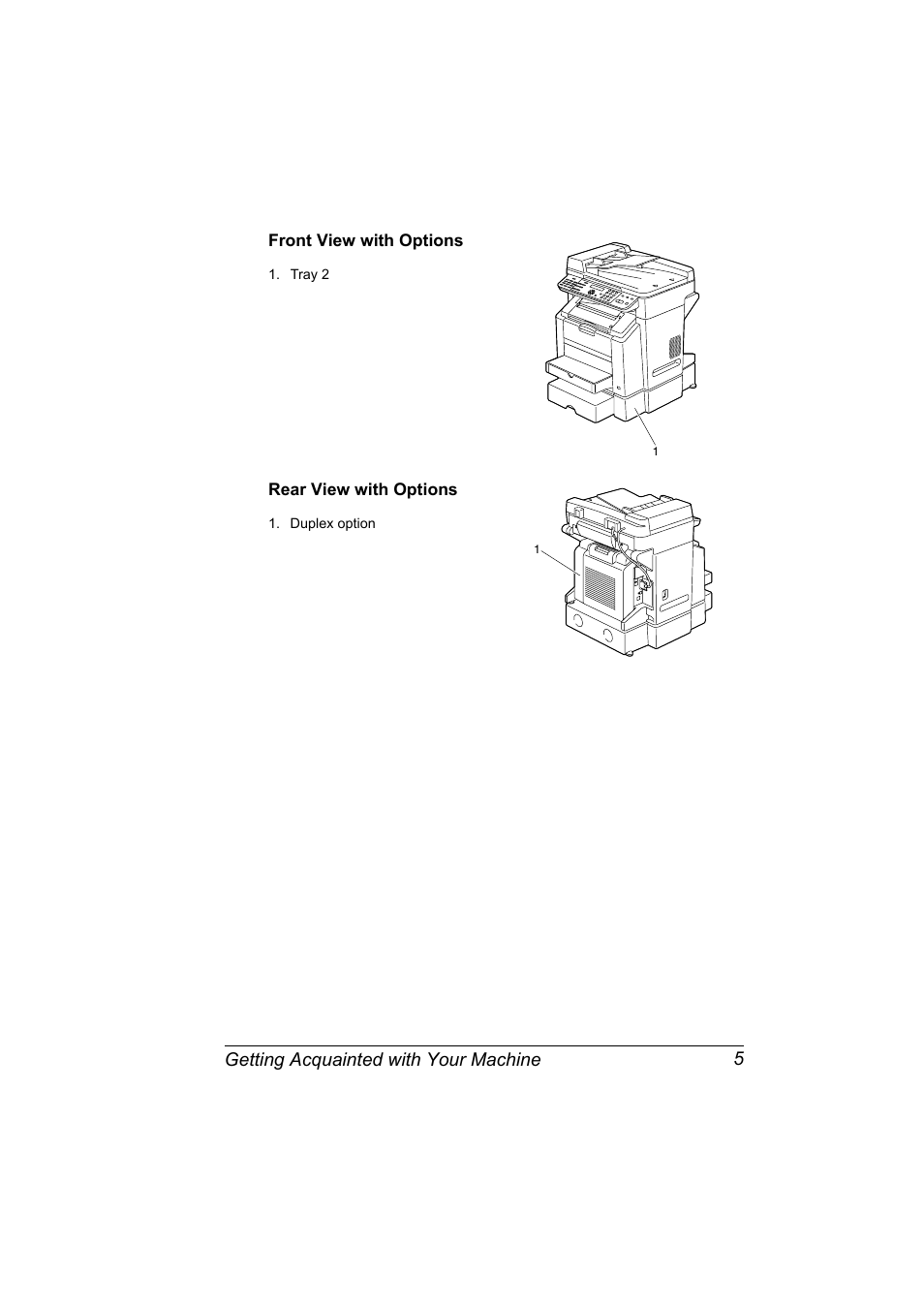 Front View with Options

1. Tray 2

1

Rear View with Options

1. Duplex option

1

Getting Acquainted with Your Machine 5